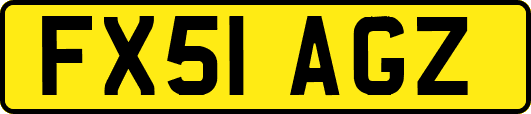 FX51 AGZ